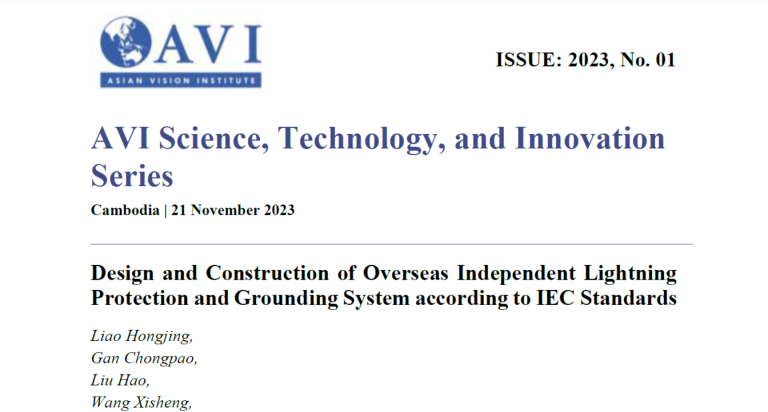 AVI
ASIAN VISION INSTITUTE

ISSUE: 2023, No. 01

AVI Science, Technology, and Innovation Series

Cambodia | 21 November 2023

Design and Construction of Overseas Independent Lightning Protection and Grounding System according to IEC Standards

Liao Hongjing,
Gan Chongpao,
Liu Hao,
Wang Xisheng,